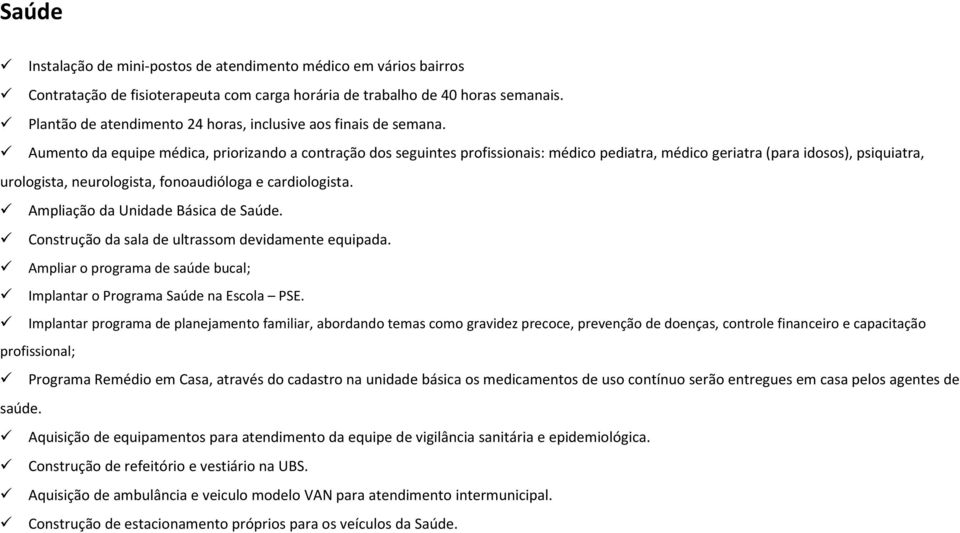 Saúde

✓ Instalação de mini-postos de atendimento médico em vários bairros
✓ Contratação de fisioterapeuta com carga horária de trabalho de 40 horas semanais.
✓ Plantão de atendimento 24 horas, inclusive aos finais de semana.
✓ Aumento da equipe médica, priorizando a contração dos seguintes profissionais: médico pediatra, médico geriatra (para idosos), psiquiatra, urologista, neurologista, fonoaudióloga e cardiologista.
✓ Ampliação da Unidade Básica de Saúde.
✓ Construção da sala de ultrassom devidamente equipada.
✓ Ampliar o programa de saúde bucal;
✓ Implantar o Programa Saúde na Escola – PSE.
✓ Implantar programa de planejamento familiar, abordando temas como gravidez precoce, prevenção de doenças, controle financeiro e capacitação profissional;
✓ Programa Remédio em Casa, através do cadastro na unidade básica os medicamentos de uso contínuo serão entregues em casa pelos agentes de saúde.
✓ Aquisição de equipamentos para atendimento da equipe de vigilância sanitária e epidemiológica.
✓ Construção de refeitório e vestiário na UBS.
✓ Aquisição de ambulância e veiculo modelo VAN para atendimento intermunicipal.
✓ Construção de estacionamento próprios para os veículos da Saúde.